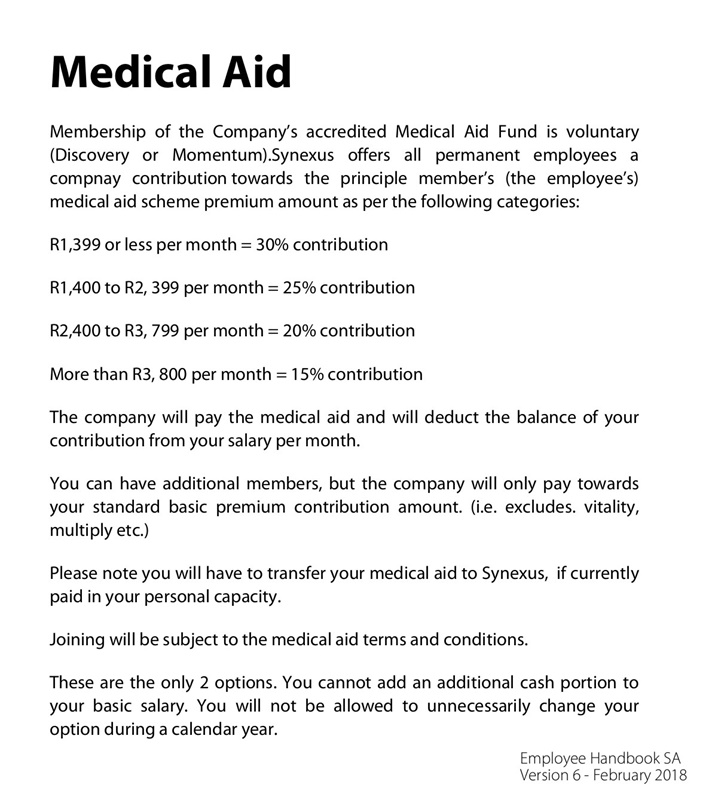 Medical Aid

Membership of the Company's accredited Medical Aid Fund is voluntary (Discovery or Momentum).Synexus offers all permanent employees a compnay contribution towards the principle member's (the employee's) medical aid scheme premium amount as per the following categories:

R1,399 or less per month = 30% contribution

R1,400 to R2, 399 per month = 25% contribution

R2,400 to R3, 799 per month = 20% contribution

More than R3, 800 per month = 15% contribution

The company will pay the medical aid and will deduct the balance of your contribution from your salary per month.

You can have additional members, but the company will only pay towards your standard basic premium contribution amount. (i.e. excludes. vitality, multiply etc.)

Please note you will have to transfer your medical aid to Synexus, if currently paid in your personal capacity.

Joining will be subject to the medical aid terms and conditions.

These are the only 2 options. You cannot add an additional cash portion to your basic salary. You will not be allowed to unnecessarily change your option during a calendar year.

Employee Handbook SA
Version 6 - February 2018